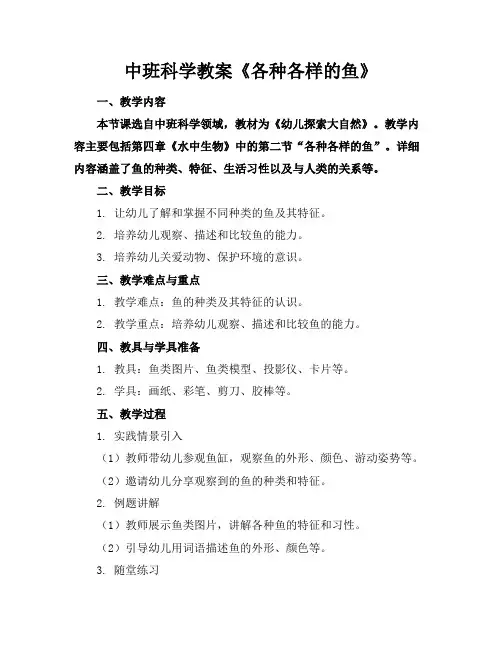 中班科学教案《各种各样的鱼》

一、教学内容

本节课选自中班科学领域，教材为《幼儿探索大自然》。教学内容主要包括第四章《水中生物》中的第二节“各种各样的鱼”。详细内容涵盖了鱼的种类、特征、生活习性以及与人类的关系等。

二、教学目标

1. 让幼儿了解和掌握不同种类的鱼及其特征。

2. 培养幼儿观察、描述和比较鱼的能力。

3. 培养幼儿关爱动物、保护环境的意识。

三、教学难点与重点

1. 教学难点：鱼的种类及其特征的认识。

2. 教学重点：培养幼儿观察、描述和比较鱼的能力。

四、教具与学具准备

1. 教具：鱼类图片、鱼类模型、投影仪、卡片等。

2. 学具：画纸、彩笔、剪刀、胶棒等。

五、教学过程

1. 实践情景引入

（1）教师带幼儿参观鱼缸，观察鱼的外形、颜色、游动姿势等。

（2）邀请幼儿分享观察到的鱼的种类和特征。

2. 例题讲解

（1）教师展示鱼类图片，讲解各种鱼的特征和习性。

（2）引导幼儿用词语描述鱼的外形、颜色等。

3. 随堂练习